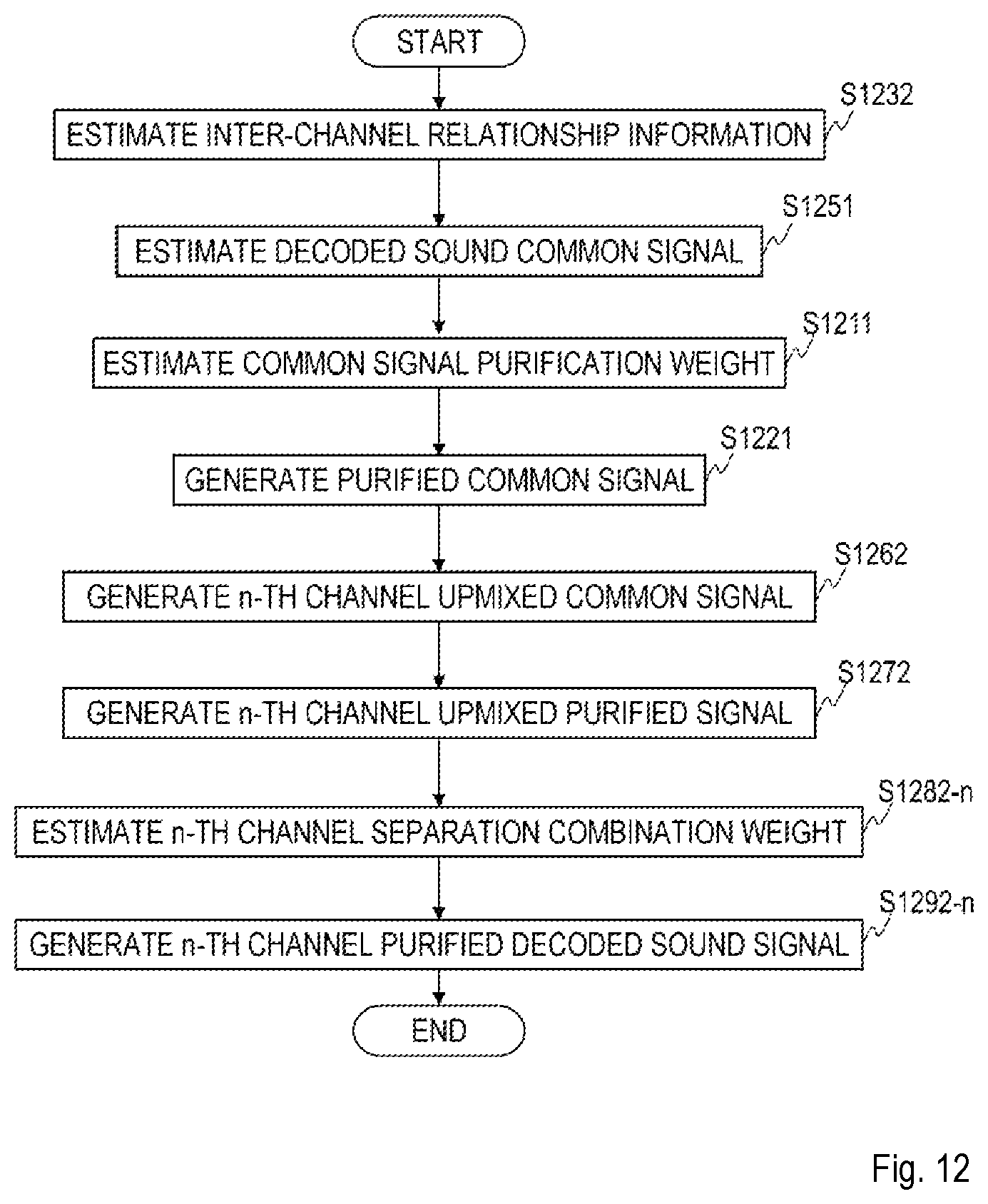 START

S1232
ESTIMATE INTER-CHANNEL RELATIONSHIP INFORMATION

S1251
ESTIMATE DECODED SOUND COMMON SIGNAL

S1211
ESTIMATE COMMON SIGNAL PURIFICATION WEIGHT

S1221
GENERATE PURIFIED COMMON SIGNAL

S1262
GENERATE n-TH CHANNEL UPMIXED COMMON SIGNAL

S1272
GENERATE n-TH CHANNEL UPMIXED PURIFIED SIGNAL

S1282-n
ESTIMATE n-TH CHANNEL SEPARATION COMBINATION WEIGHT

S1292-n
GENERATE n-TH CHANNEL PURIFIED DECODED SOUND SIGNAL

END

Fig. 12